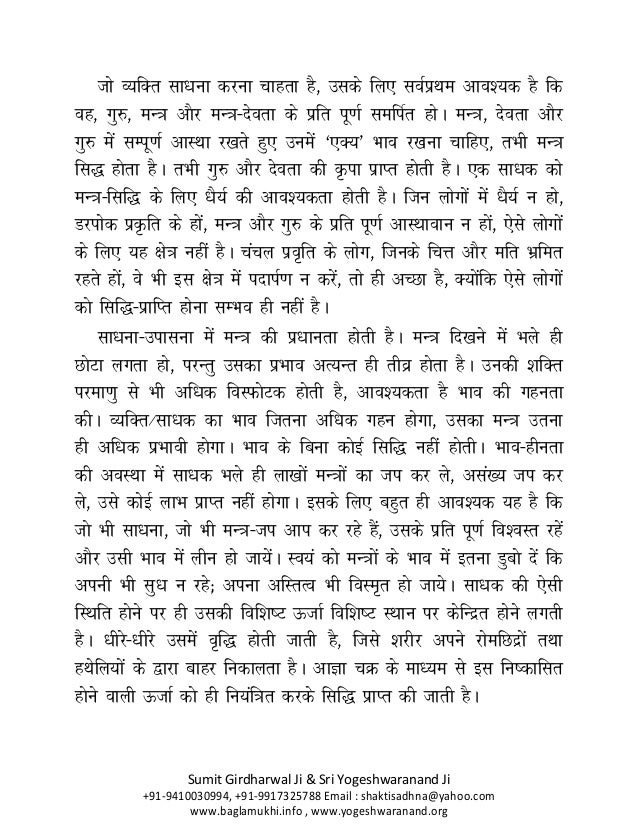 जो व्यक्ति साधना करना चाहता है, उसके लिए सर्वप्रथम आवश्यक है कि वह, गुरु, मन्त्र और मन्त्र-देवता के प्रति पूर्ण समर्पित हो। मन्त्र, देवता और गुरु में सम्पूर्ण आस्था रखते हुए उनमें 'एक्य' भाव रखना चाहिए, तभी मन्त्र सिद्ध होता है। तभी गुरु और देवता की कृपा प्राप्त होती है। एक साधक को मन्त्र-सिद्धि के लिए धैर्य की आवश्यकता होती है। जिन लोगों में धैर्य न हो, डरपोक प्रकृति के हों, मन्त्र और गुरु के प्रति पूर्ण आस्थावान न हों, ऐसे लोगों के लिए यह क्षेत्र नहीं है। चंचल प्रवृति के लोग, जिनके चित्त और मति भ्रमित रहते हों, वे भी इस क्षेत्र में पदार्पण न करें, तो ही अच्छा है, क्योंकि ऐसे लोगों को सिद्धि-प्राप्ति होना सम्भव ही नहीं है।

साधना-उपासना में मन्त्र की प्रधानता होती है। मन्त्र दिखने में भले ही छोटा लगता हो, परन्तु उसका प्रभाव अत्यन्त ही तीव्र होता है। उनकी शक्ति परमाणु से भी अधिक विस्फोटक होती है, आवश्यकता है भाव की गहनता की। व्यक्ति/साधक का भाव जितना अधिक गहन होगा, उसका मन्त्र उतना ही अधिक प्रभावी होगा। भाव के बिना कोई सिद्धि नहीं होती। भाव-हीनता की अवस्था में साधक भले ही लाखों मन्त्रों का जप कर ले, असंख्य जप कर ले, उसे कोई लाभ प्राप्त नहीं होगा। इसके लिए बहुत ही आवश्यक यह है कि जो भी साधना, जो भी मन्त्र-जप आप कर रहे हैं, उसके प्रति पूर्ण विश्वस्त रहें और उसी भाव में लीन हो जायें। स्वयं को मन्त्रों के भाव में इतना डुबो दें कि अपनी भी सुध न रहे; अपना अस्तित्व भी विस्मृत हो जाये। साधक की ऐसी स्थिति होने पर ही उसकी विशिष्ट ऊर्जा विशिष्ट स्थान पर केन्द्रित होने लगती है। धीरे-धीरे उसमें वृद्धि होती जाती है, जिसे शरीर अपने रोमछिद्रों तथा हथेलियों के द्वारा बाहर निकालता है। आज्ञा चक्र के माध्यम से इस निष्कासित होने वाली ऊर्जा को ही नियंत्रित करके सिद्धि प्राप्त की जाती है।

Sumit Girdharwal Ji & Sri Yogeshwaranand Ji
+91-9410030994, +91-9917325788 Email : shaktisadhna@yahoo.com
www.baglamukhi.info , www.yogeshwaranand.org